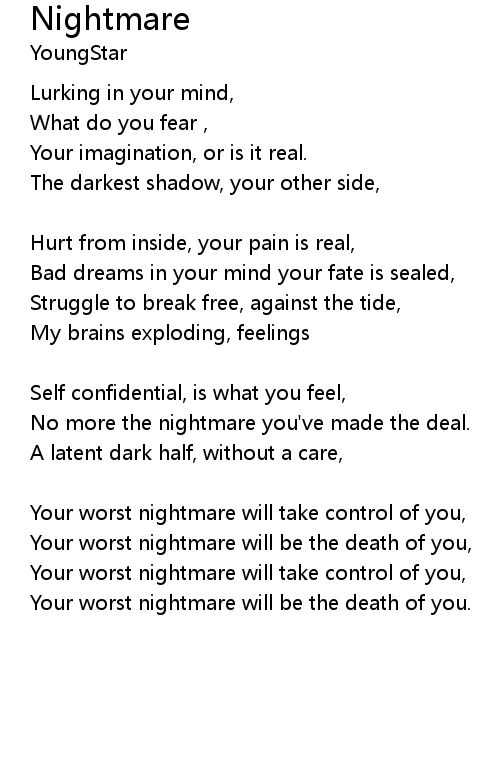 Nightmare
YoungStar

Lurking in your mind,
What do you fear ,
Your imagination, or is it real.
The darkest shadow, your other side,

Hurt from inside, your pain is real,
Bad dreams in your mind your fate is sealed,
Struggle to break free, against the tide,
My brains exploding, feelings

Self confidential, is what you feel,
No more the nightmare you've made the deal.
A latent dark half, without a care,

Your worst nightmare will take control of you,
Your worst nightmare will be the death of you,
Your worst nightmare will take control of you,
Your worst nightmare will be the death of you.